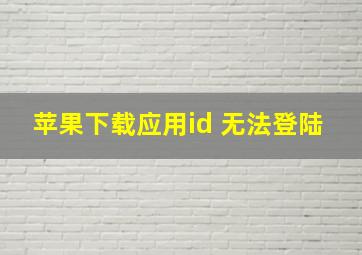 苹果下载应用id 无法登陆